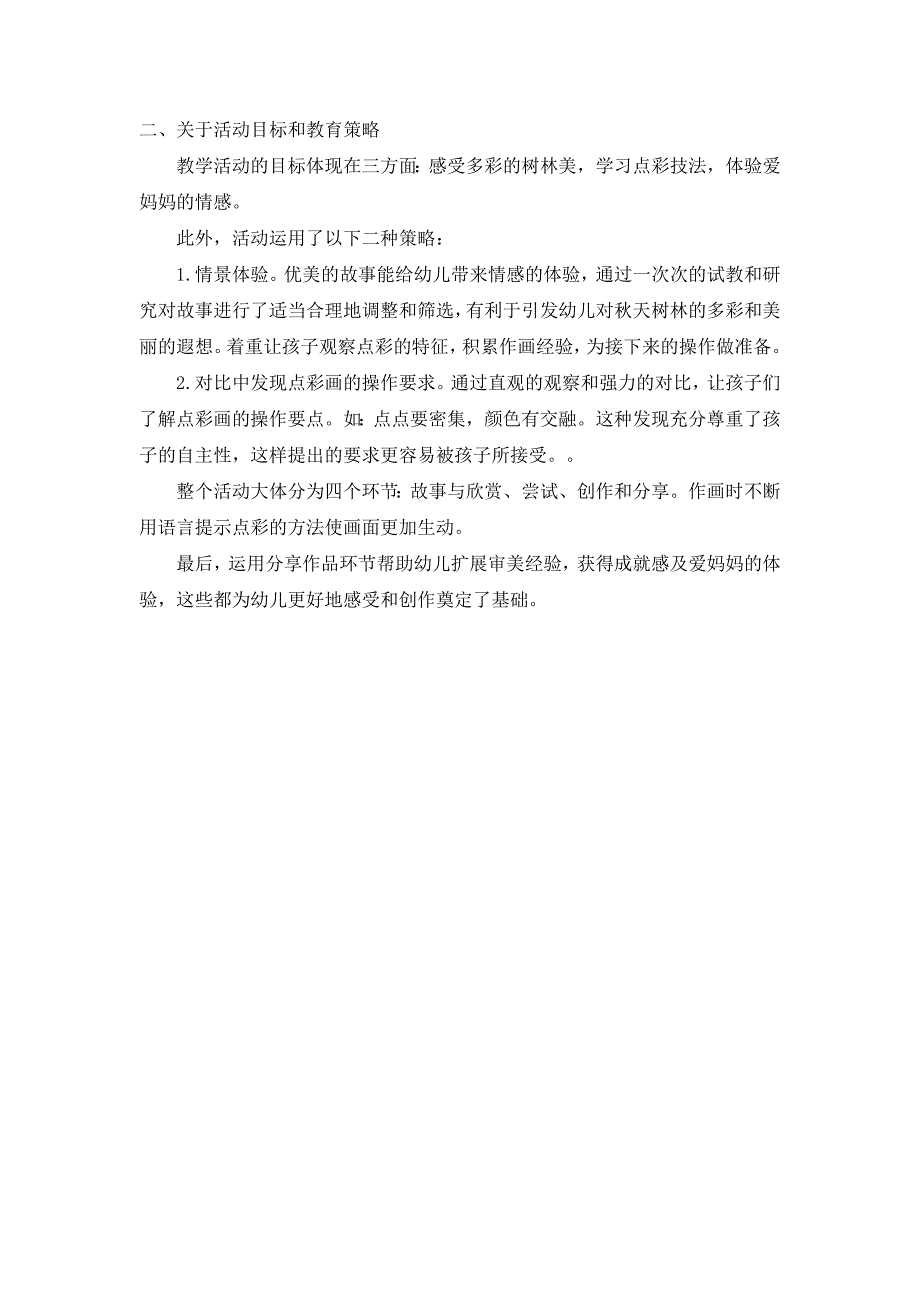 二、关于活动目标和教育策略

教学活动的目标体现在三方面：感受多彩的树林美，学习点彩技法，体验爱妈妈的情感。

此外，活动运用了以下二种策略：

1.情景体验。优美的故事能给幼儿带来情感的体验，通过一次次的试教和研究对故事进行了适当合理地调整和筛选，有利于引发幼儿对秋天树林的多彩和美丽的遐想。着重让孩子观察点彩的特征，积累作画经验，为接下来的操作做准备。

2.对比中发现点彩画的操作要求。通过直观的观察和强力的对比，让孩子们了解点彩画的操作要点。如：点点要密集，颜色有交融。这种发现充分尊重了孩子的自主性，这样提出的要求更容易被孩子所接受。。

整个活动大体分为四个环节：故事与欣赏、尝试、创作和分享。作画时不断用语言提示点彩的方法使画面更加生动。

最后，运用分享作品环节帮助幼儿扩展审美经验，获得成就感及爱妈妈的体验，这些都为幼儿更好地感受和创作奠定了基础。